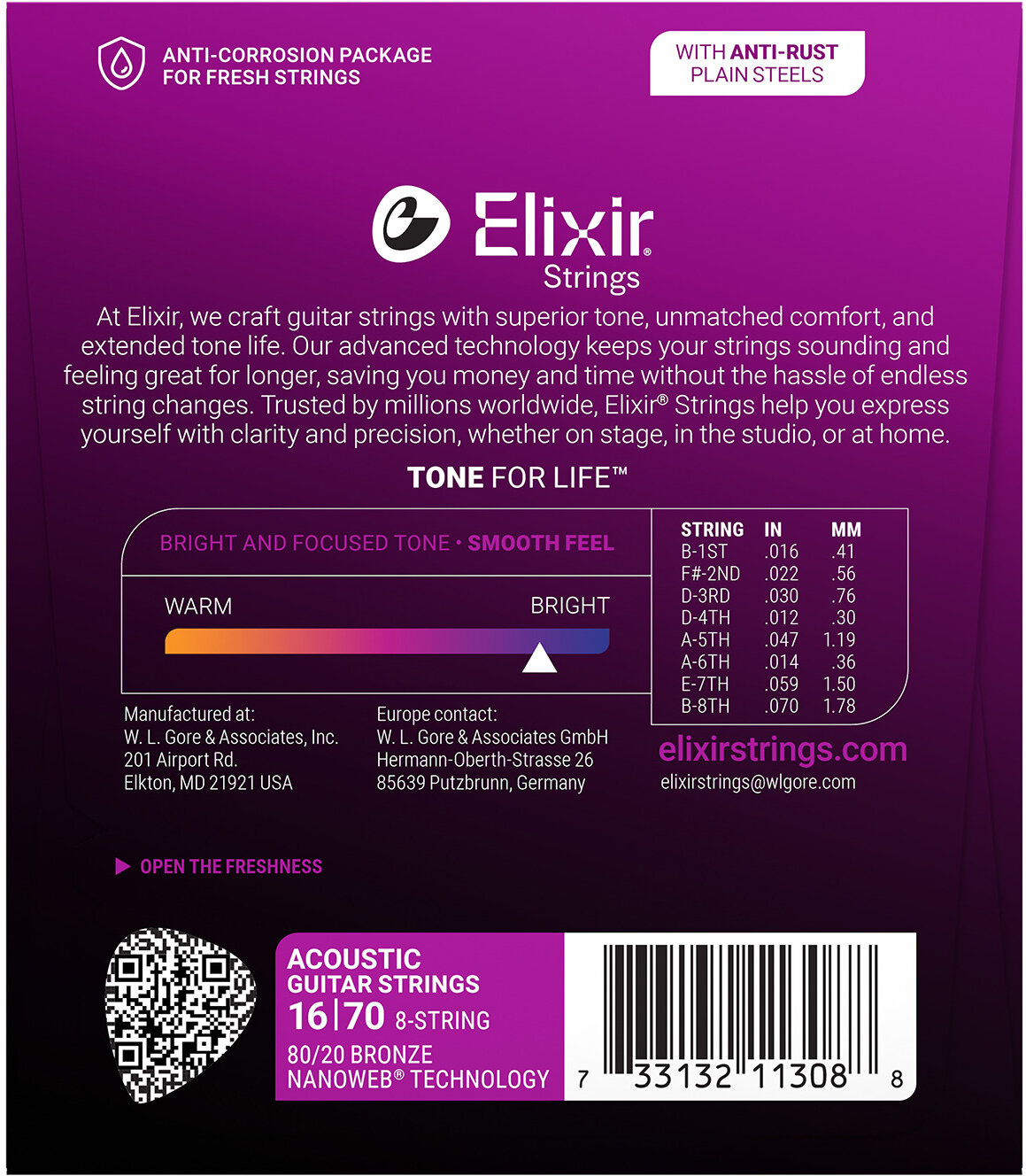 ANTI-CORROSION PACKAGE FOR FRESH STRINGS

WITH ANTI-RUST PLAIN STEELS

Elixir® Strings

At Elixir, we craft guitar strings with superior tone, unmatched comfort, and extended tone life. Our advanced technology keeps your strings sounding and feeling great for longer, saving you money and time without the hassle of endless string changes. Trusted by millions worldwide, Elixir® Strings help you express yourself with clarity and precision, whether on stage, in the studio, or at home.

TONE FOR LIFE™

BRIGHT AND FOCUSED TONE • SMOOTH FEEL

WARM BRIGHT

| STRING | IN | MM |
|---|---|---|
| B-1ST | .016 | .41 |
| F#-2ND | .022 | .56 |
| D-3RD | .030 | .76 |
| D-4TH | .012 | .30 |
| A-5TH | .047 | 1.19 |
| A-6TH | .014 | .36 |
| E-7TH | .059 | 1.50 |
| B-8TH | .070 | 1.78 |

Manufactured at:
W. L. Gore & Associates, Inc.
201 Airport Rd.
Elkton, MD 21921 USA

Europe contact:
W. L. Gore & Associates GmbH
Hermann-Oberth-Strasse 26
85639 Putzbrunn, Germany

elixirstrings.com
elixirstrings@wlgore.com

OPEN THE FRESHNESS

ACOUSTIC GUITAR STRINGS
16|70 8-STRING
80/20 BRONZE
NANOWEB® TECHNOLOGY

7 33132 11308 8